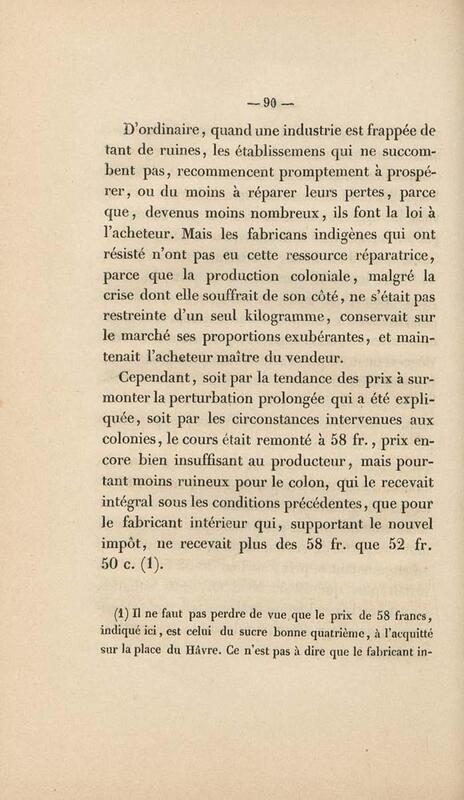 — 90 —

D'ordinaire, quand une industrie est frappée de tant de ruines, les établissemens qui ne succombent pas, recommencent promptement à prospérer, ou du moins à réparer leurs pertes, parce que, devenus moins nombreux, ils font la loi à l'acheteur. Mais les fabricans indigènes qui ont résisté n'ont pas eu cette ressource réparatrice, parce que la production coloniale, malgré la crise dont elle souffrait de son côté, ne s'était pas restreinte d'un seul kilogramme, conservait sur le marché ses proportions exubérantes, et maintenait l'acheteur maître du vendeur.

Cependant, soit par la tendance des prix à surmonter la perturbation prolongée qui a été expliquée, soit par les circonstances intervenues aux colonies, le cours était remonté à 58 fr., prix encore bien insuffisant au producteur, mais pourtant moins ruineux pour le colon, qui le recevait intégral sous les conditions précédentes, que pour le fabricant intérieur qui, supportant le nouvel impôt, ne recevait plus des 58 fr. que 52 fr. 50 c. (1).

(1) Il ne faut pas perdre de vue que le prix de 58 francs, indiqué ici, est celui du sucre bonne quatrième, à l'acquitté sur la place du Hâvre. Ce n'est pas à dire que le fabricant in-